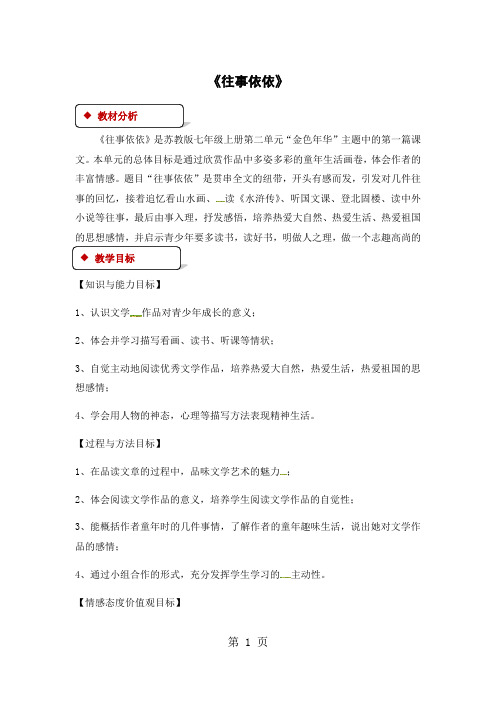 《往事依依》

◆ 教材分析

《往事依依》是苏教版七年级上册第二单元“金色年华”主题中的第一篇课文。本单元的总体目标是通过欣赏作品中多姿多彩的童年生活画卷，体会作者的丰富情感。题目“往事依依”是贯串全文的纽带，开头有感而发，引发对几件往事的回忆，接着追忆看山水画、读《水浒传》、听国文课、登北固楼、读中外小说等往事，最后由事入理，抒发感悟，培养热爱大自然、热爱生活、热爱祖国的思想感情，并启示青少年要多读书，读好书，明做人之理，做一个志趣高尚的

◆ 教学目标

【知识与能力目标】

1、认识文学作品对青少年成长的意义；

2、体会并学习描写看画、读书、听课等情状；

3、自觉主动地阅读优秀文学作品，培养热爱大自然，热爱生活，热爱祖国的思想感情；

4、学会用人物的神态，心理等描写方法表现精神生活。

【过程与方法目标】

1、在品读文章的过程中，品味文学艺术的魅力；

2、体会阅读文学作品的意义，培养学生阅读文学作品的自觉性；

3、能概括作者童年时的几件事情，了解作者的童年趣味生活，说出她对文学作品的感情；

4、通过小组合作的形式，充分发挥学生学习的主动性。

【情感态度价值观目标】

第 1 页